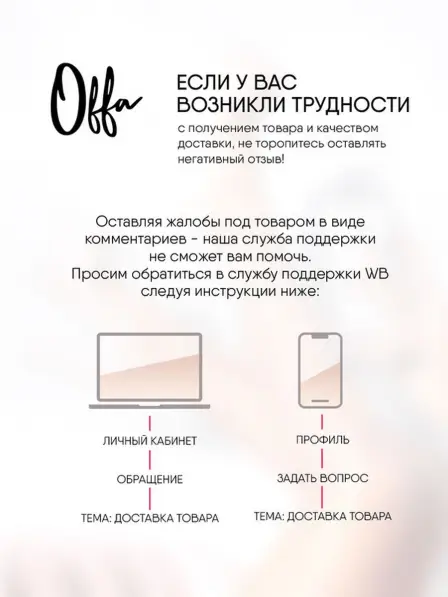 Offa

ЕСЛИ У ВАС
ВОЗНИКЛИ ТРУДНОСТИ

с получением товара и качеством доставки, не торопитесь оставлять негативный отзыв!

Оставляя жалобы под товаром в виде комментариев - наша служба поддержки не сможет вам помочь.
Просим обратиться в службу поддержки WB следуя инструкции ниже:

ЛИЧНЫЙ КАБИНЕТ

ОБРАЩЕНИЕ

ТЕМА: ДОСТАВКА ТОВАРА

ПРОФИЛЬ

ЗАДАТЬ ВОПРОС

ТЕМА: ДОСТАВКА ТОВАРА